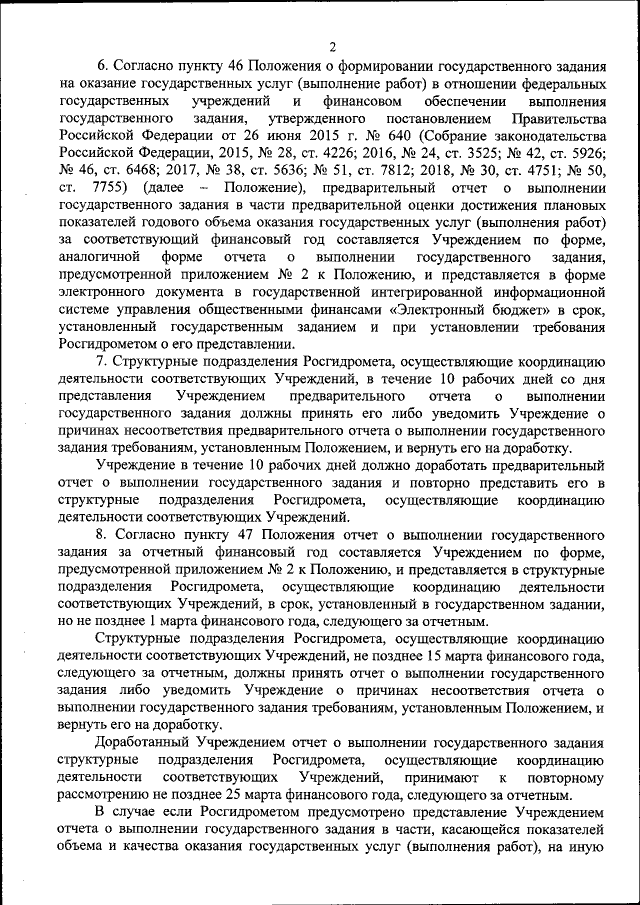 2

6. Согласно пункту 46 Положения о формировании государственного задания на оказание государственных услуг (выполнение работ) в отношении федеральных государственных учреждений и финансовом обеспечении выполнения государственного задания, утвержденного постановлением Правительства Российской Федерации от 26 июня 2015 г. № 640 (Собрание законодательства Российской Федерации, 2015, № 28, ст. 4226; 2016, № 24, ст. 3525; № 42, ст. 5926; № 46, ст. 6468; 2017, № 38, ст. 5636; № 51, ст. 7812; 2018, № 30, ст. 4751; № 50, ст. 7755) (далее – Положение), предварительный отчет о выполнении государственного задания в части предварительной оценки достижения плановых показателей годового объема оказания государственных услуг (выполнения работ) за соответствующий финансовый год составляется Учреждением по форме, аналогичной форме отчета о выполнении государственного задания, предусмотренной приложением № 2 к Положению, и представляется в форме электронного документа в государственной интегрированной информационной системе управления общественными финансами «Электронный бюджет» в срок, установленный государственным заданием и при установлении требования Росгидрометом о его представлении.

7. Структурные подразделения Росгидромета, осуществляющие координацию деятельности соответствующих Учреждений, в течение 10 рабочих дней со дня представления Учреждением предварительного отчета о выполнении государственного задания должны принять его либо уведомить Учреждение о причинах несоответствия предварительного отчета о выполнении государственного задания требованиям, установленным Положением, и вернуть его на доработку.

Учреждение в течение 10 рабочих дней должно доработать предварительный отчет о выполнении государственного задания и повторно представить его в структурные подразделения Росгидромета, осуществляющие координацию деятельности соответствующих Учреждений.

8. Согласно пункту 47 Положения отчет о выполнении государственного задания за отчетный финансовый год составляется Учреждением по форме, предусмотренной приложением № 2 к Положению, и представляется в структурные подразделения Росгидромета, осуществляющие координацию деятельности соответствующих Учреждений, в срок, установленный в государственном задании, но не позднее 1 марта финансового года, следующего за отчетным.

Структурные подразделения Росгидромета, осуществляющие координацию деятельности соответствующих Учреждений, не позднее 15 марта финансового года, следующего за отчетным, должны принять отчет о выполнении государственного задания либо уведомить Учреждение о причинах несоответствия отчета о выполнении государственного задания требованиям, установленным Положением, и вернуть его на доработку.

Доработанный Учреждением отчет о выполнении государственного задания структурные подразделения Росгидромета, осуществляющие координацию деятельности соответствующих Учреждений, принимают к повторному рассмотрению не позднее 25 марта финансового года, следующего за отчетным.

В случае если Росгидрометом предусмотрено представление Учреждением отчета о выполнении государственного задания в части, касающейся показателей объема и качества оказания государственных услуг (выполнения работ), на иную